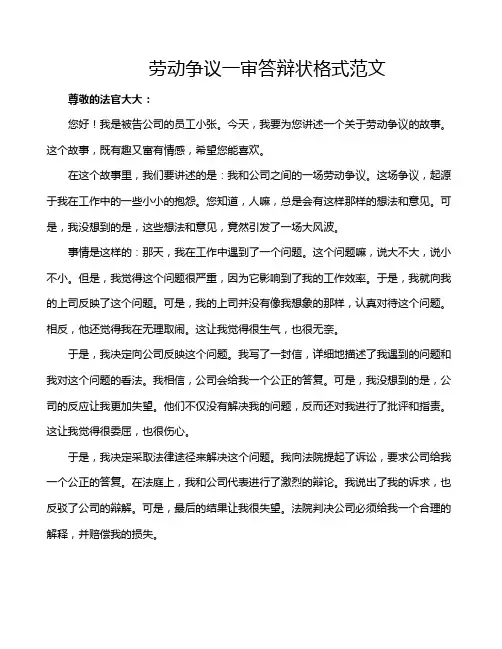 劳动争议一审答辩状格式范文

尊敬的法官大大：

您好！我是被告公司的员工小张。今天，我要为您讲述一个关于劳动争议的故事。这个故事，既有趣又富有情感，希望您能喜欢。

在这个故事里，我们要讲述的是：我和公司之间的一场劳动争议。这场争议，起源于我在工作中的一些小小的抱怨。您知道，人嘛，总是会有这样那样的想法和意见。可是，我没想到的是，这些想法和意见，竟然引发了一场大风波。

事情是这样的：那天，我在工作中遇到了一个问题。这个问题嘛，说大不大，说小不小。但是，我觉得这个问题很严重，因为它影响到了我的工作效率。于是，我就向我的上司反映了这个问题。可是，我的上司并没有像我想象的那样，认真对待这个问题。相反，他还觉得我在无理取闹。这让我觉得很生气，也很无奈。

于是，我决定向公司反映这个问题。我写了一封信，详细地描述了我遇到的问题和我对这个问题的看法。我相信，公司会给我一个公正的答复。可是，我没想到的是，公司的反应让我更加失望。他们不仅没有解决我的问题，反而还对我进行了批评和指责。这让我觉得很委屈，也很伤心。

于是，我决定采取法律途径来解决这个问题。我向法院提起了诉讼，要求公司给我一个公正的答复。在法庭上，我和公司代表进行了激烈的辩论。我说出了我的诉求，也反驳了公司的辩解。可是，最后的结果让我很失望。法院判决公司必须给我一个合理的解释，并赔偿我的损失。